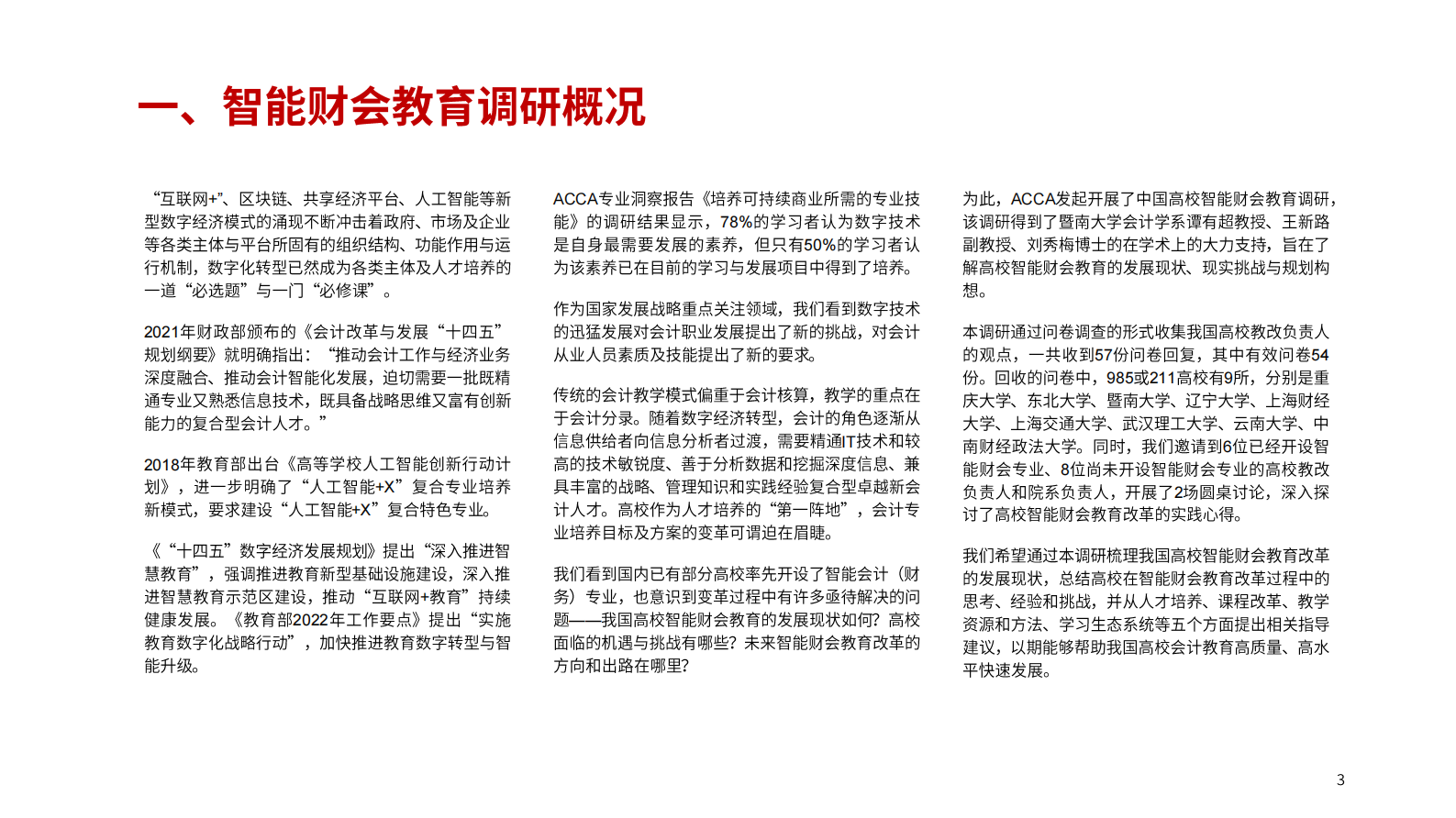 一、智能财会教育调研概况

“互联网+”、区块链、共享经济平台、人工智能等新型数字经济模式的涌现不断冲击着政府、市场及企业等各类主体与平台所固有的组织结构、功能作用与运行机制，数字化转型已然成为各类主体及人才培养的一道“必选题”与一门“必修课”。

2021年财政部颁布的《会计改革与发展“十四五”规划纲要》就明确指出：“推动会计工作与经济业务深度融合、推动会计智能化发展，迫切需要一批既精通专业又熟悉信息技术，既具备战略思维又富有创新能力的复合型会计人才。”

2018年教育部出台《高等学校人工智能创新行动计划》，进一步明确了“人工智能+X”复合专业培养新模式，要求建设“人工智能+X”复合特色专业。

《“十四五”数字经济发展规划》提出“深入推进智慧教育”，强调推进教育新型基础设施建设，深入推进智慧教育示范区建设，推动“互联网+教育”持续健康发展。《教育部2022年工作要点》提出“实施教育数字化战略行动”，加快推进教育数字转型与智能升级。

ACCA专业洞察报告《培养可持续商业所需的专业技能》的调研结果显示，78%的学习者认为数字技术是自身最需要发展的素养，但只有50%的学习者认为该素养已在目前的学习与发展项目中得到了培养。

作为国家发展战略重点关注领域，我们看到数字技术的迅猛发展对会计职业发展提出了新的挑战，对会计从业人员素质及技能提出了新的要求。

传统的会计教学模式偏重于会计核算，教学的重点在于会计分录。随着数字经济转型，会计的角色逐渐从信息供给者向信息分析者过渡，需要精通IT技术和较高的技术敏锐度、善于分析数据和挖掘深度信息、兼具丰富的战略、管理知识和实践经验复合型卓越新会计人才。高校作为人才培养的“第一阵地”，会计专业培养目标及方案的变革可谓迫在眉睫。

我们看到国内已有部分高校率先开设了智能会计（财务）专业，也意识到变革过程中有许多亟待解决的问题——我国高校智能财会教育的发展现状如何？高校面临的机遇与挑战有哪些？未来智能财会教育改革的方向和出路在哪里？

为此，ACCA发起开展了中国高校智能财会教育调研，该调研得到了暨南大学会计学系谭有超教授、王新路副教授、刘秀梅博士的在学术上的大力支持，旨在了解高校智能财会教育的发展现状、现实挑战与规划构想。

本调研通过问卷调查的形式收集我国高校教改负责人的观点，一共收到57份问卷回复，其中有效问卷54份。回收的问卷中，985或211高校有9所，分别是重庆大学、东北大学、暨南大学、辽宁大学、上海财经大学、上海交通大学、武汉理工大学、云南大学、中南财经政法大学。同时，我们邀请到6位已经开设智能财会专业、8位尚未开设智能财会专业的高校教改负责人和院系负责人，开展了2场圆桌讨论，深入探讨了高校智能财会教育改革的实践心得。

我们希望通过本调研梳理我国高校智能财会教育改革的发展现状，总结高校在智能财会教育改革过程中的思考、经验和挑战，并从人才培养、课程改革、教学资源和方法、学习生态系统等五个方面提出相关指导建议，以期能够帮助我国高校会计教育高质量、高水平快速发展。

3